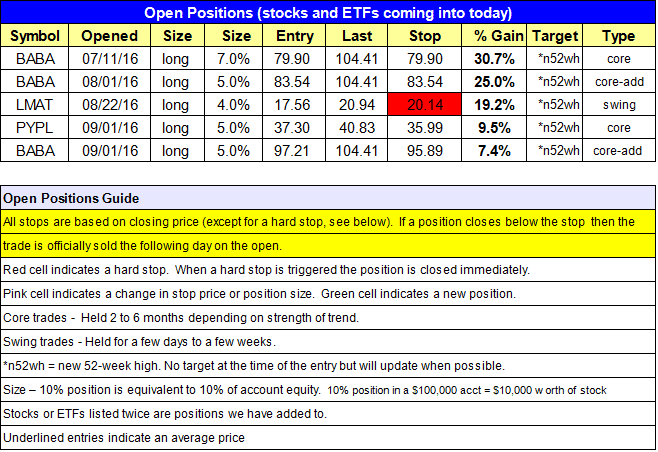 Open Positions (stocks and ETFs coming into today)

| Symbol | Opened | Size | Size | Entry | Last | Stop | % Gain | Target | Type |
|---|---|---|---|---|---|---|---|---|---|
| BABA | 07/11/16 | long | 7.0% | 79.90 | 104.41 | 79.90 | 30.7% | *n52wh | core |
| BABA | 08/01/16 | long | 5.0% | 83.54 | 104.41 | 83.54 | 25.0% | *n52wh | core-add |
| LMAT | 08/22/16 | long | 4.0% | 17.56 | 20.94 | 20.14 | 19.2% | *n52wh | swing |
| PYPL | 09/01/16 | long | 5.0% | 37.30 | 40.83 | 35.99 | 9.5% | *n52wh | core |
| BABA | 09/01/16 | long | 5.0% | 97.21 | 104.41 | 95.89 | 7.4% | *n52wh | core-add |

Open Positions Guide

All stops are based on closing price (except for a hard stop, see below). If a position closes below the stop then the trade is officially sold the following day on the open.

Red cell indicates a hard stop. When a hard stop is triggered the position is closed immediately.

Pink cell indicates a change in stop price or position size. Green cell indicates a new position.

Core trades - Held 2 to 6 months depending on strength of trend.

Swing trades - Held for a few days to a few weeks.

*n52wh = new 52-week high. No target at the time of the entry but will update when possible.

Size – 10% position is equivalent to 10% of account equity. 10% position in a $100,000 acct = $10,000 worth of stock

Stocks or ETFs listed twice are positions we have added to.

Underlined entries indicate an average price